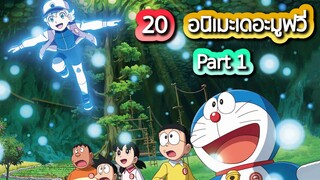 20 อนิเมะเดอะมูฟวี่

Part 1